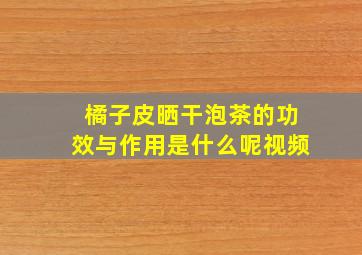 橘子皮晒干泡茶的功效与作用是什么呢视频